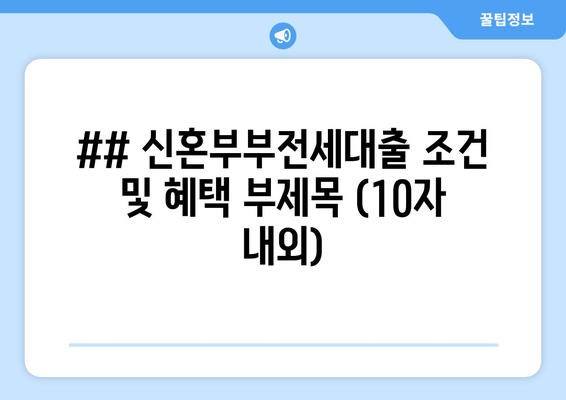 꿀팁정보

## 신혼부부전세대출 조건 및 혜택 부제목 (10자 내외)